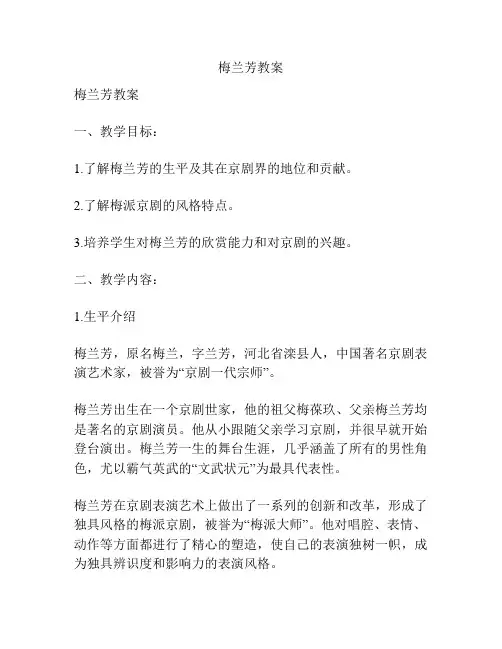 梅兰芳教案

梅兰芳教案

一、教学目标：

1.了解梅兰芳的生平及其在京剧界的地位和贡献。

2.了解梅派京剧的风格特点。

3.培养学生对梅兰芳的欣赏能力和对京剧的兴趣。

二、教学内容：

1.生平介绍

梅兰芳，原名梅兰，字兰芳，河北省滦县人，中国著名京剧表演艺术家，被誉为“京剧一代宗师”。

梅兰芳出生在一个京剧世家，他的祖父梅葆玖、父亲梅兰芳均是著名的京剧演员。他从小跟随父亲学习京剧，并很早就开始登台演出。梅兰芳一生的舞台生涯，几乎涵盖了所有的男性角色，尤以霸气英武的“文武状元”为最具代表性。

梅兰芳在京剧表演艺术上做出了一系列的创新和改革，形成了独具风格的梅派京剧，被誉为“梅派大师”。他对唱腔、表情、动作等方面都进行了精心的塑造，使自己的表演独树一帜，成为独具辨识度和影响力的表演风格。